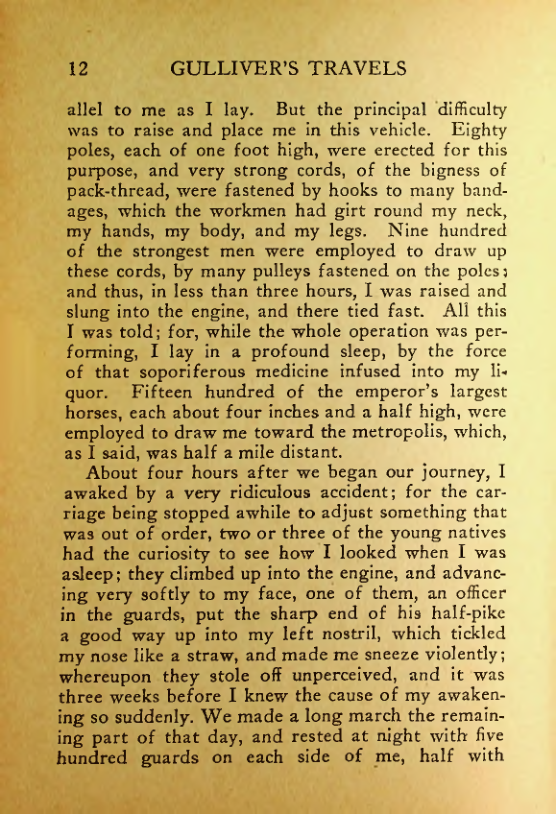 12 GULLIVER'S TRAVELS

allel to me as I lay. But the principal difficulty was to raise and place me in this vehicle. Eighty poles, each of one foot high, were erected for this purpose, and very strong cords, of the bigness of pack-thread, were fastened by hooks to many bandages, which the workmen had girt round my neck, my hands, my body, and my legs. Nine hundred of the strongest men were employed to draw up these cords, by many pulleys fastened on the poles; and thus, in less than three hours, I was raised and slung into the engine, and there tied fast. All this I was told; for, while the whole operation was performing, I lay in a profound sleep, by the force of that soporiferous medicine infused into my liquor. Fifteen hundred of the emperor's largest horses, each about four inches and a half high, were employed to draw me toward the metropolis, which, as I said, was half a mile distant.

About four hours after we began our journey, I awaked by a very ridiculous accident; for the carriage being stopped awhile to adjust something that was out of order, two or three of the young natives had the curiosity to see how I looked when I was asleep; they climbed up into the engine, and advancing very softly to my face, one of them, an officer in the guards, put the sharp end of his half-pike a good way up into my left nostril, which tickled my nose like a straw, and made me sneeze violently; whereupon they stole off unperceived, and it was three weeks before I knew the cause of my awakening so suddenly. We made a long march the remaining part of that day, and rested at night with five hundred guards on each side of me, half with